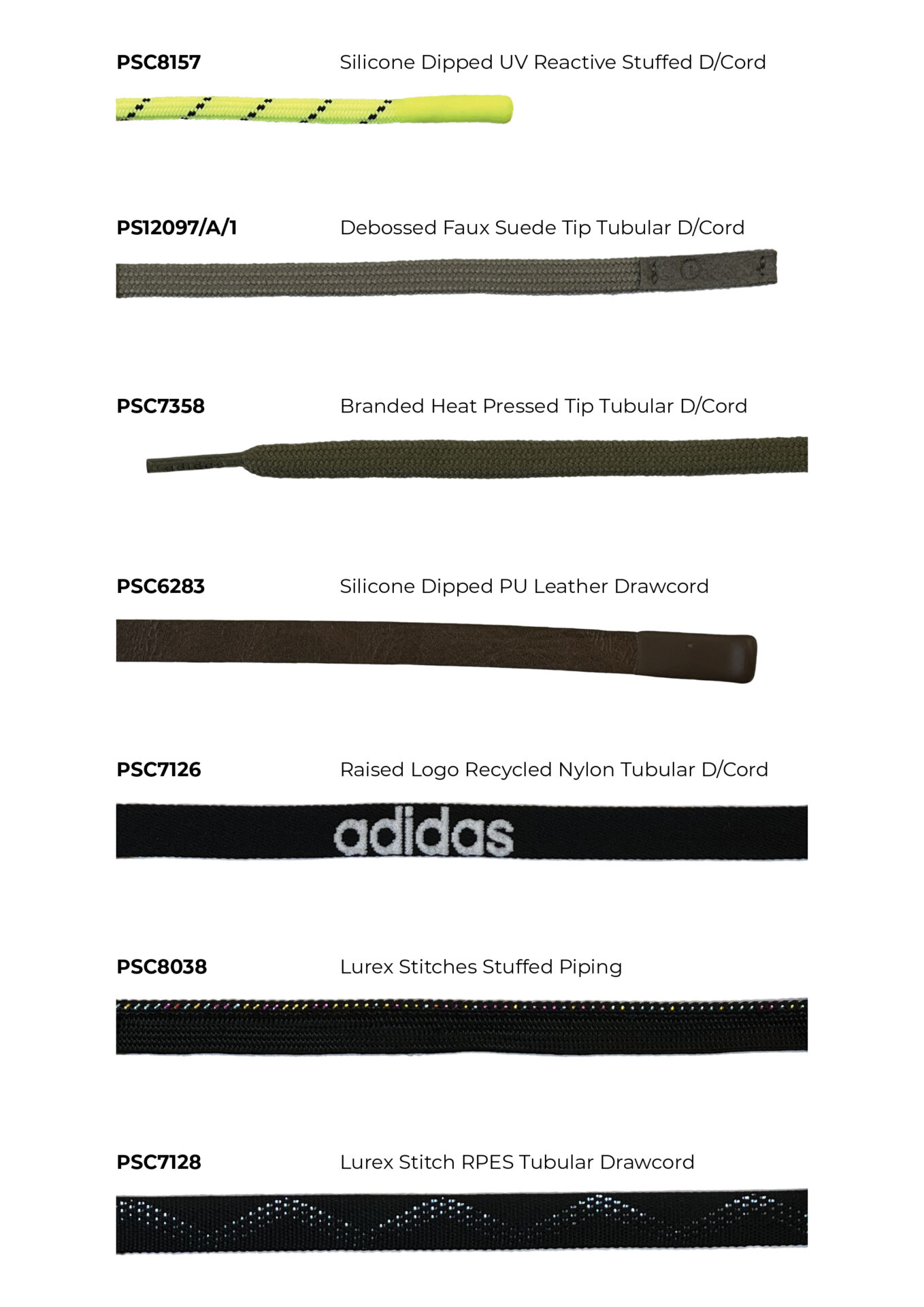 PSC8157 Silicone Dipped UV Reactive Stuffed D/Cord

PS12097/A/1 Debossed Faux Suede Tip Tubular D/Cord

PSC7358 Branded Heat Pressed Tip Tubular D/Cord

PSC6283 Silicone Dipped PU Leather Drawcord

PSC7126 Raised Logo Recycled Nylon Tubular D/Cord

adidas

PSC8038 Lurex Stitches Stuffed Piping

PSC7128 Lurex Stitch RPES Tubular Drawcord